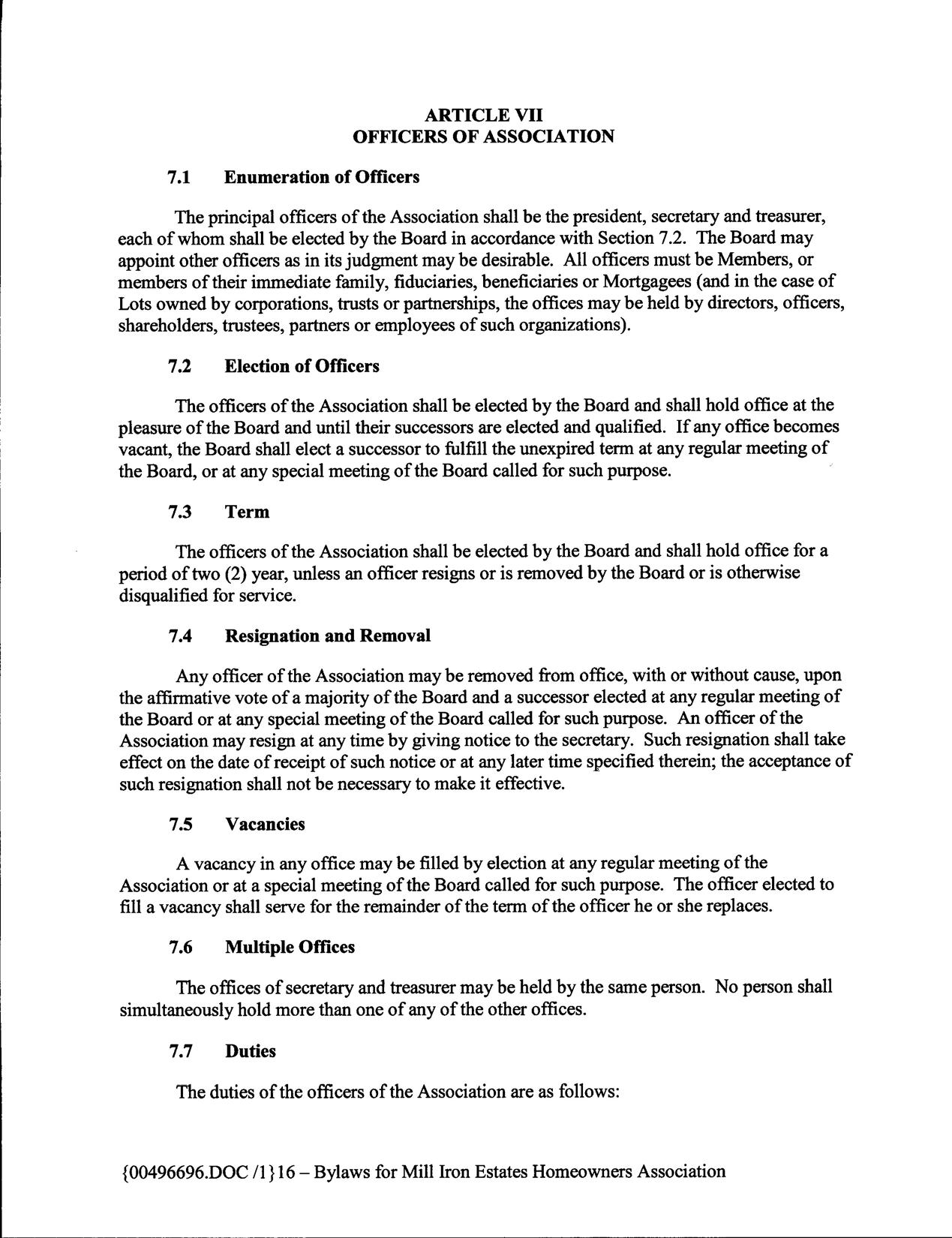 ARTICLE VII
OFFICERS OF ASSOCIATION

7.1 Enumeration of Officers

The principal officers of the Association shall be the president, secretary and treasurer, each of whom shall be elected by the Board in accordance with Section 7.2. The Board may appoint other officers as in its judgment may be desirable. All officers must be Members, or members of their immediate family, fiduciaries, beneficiaries or Mortgagees (and in the case of Lots owned by corporations, trusts or partnerships, the offices may be held by directors, officers, shareholders, trustees, partners or employees of such organizations).

7.2 Election of Officers

The officers of the Association shall be elected by the Board and shall hold office at the pleasure of the Board and until their successors are elected and qualified. If any office becomes vacant, the Board shall elect a successor to fulfill the unexpired term at any regular meeting of the Board, or at any special meeting of the Board called for such purpose.

7.3 Term

The officers of the Association shall be elected by the Board and shall hold office for a period of two (2) year, unless an officer resigns or is removed by the Board or is otherwise disqualified for service.

7.4 Resignation and Removal

Any officer of the Association may be removed from office, with or without cause, upon the affirmative vote of a majority of the Board and a successor elected at any regular meeting of the Board or at any special meeting of the Board called for such purpose. An officer of the Association may resign at any time by giving notice to the secretary. Such resignation shall take effect on the date of receipt of such notice or at any later time specified therein; the acceptance of such resignation shall not be necessary to make it effective.

7.5 Vacancies

A vacancy in any office may be filled by election at any regular meeting of the Association or at a special meeting of the Board called for such purpose. The officer elected to fill a vacancy shall serve for the remainder of the term of the officer he or she replaces.

7.6 Multiple Offices

The offices of secretary and treasurer may be held by the same person. No person shall simultaneously hold more than one of any of the other offices.

7.7 Duties

The duties of the officers of the Association are as follows:

{00496696.DOC /1}16 – Bylaws for Mill Iron Estates Homeowners Association